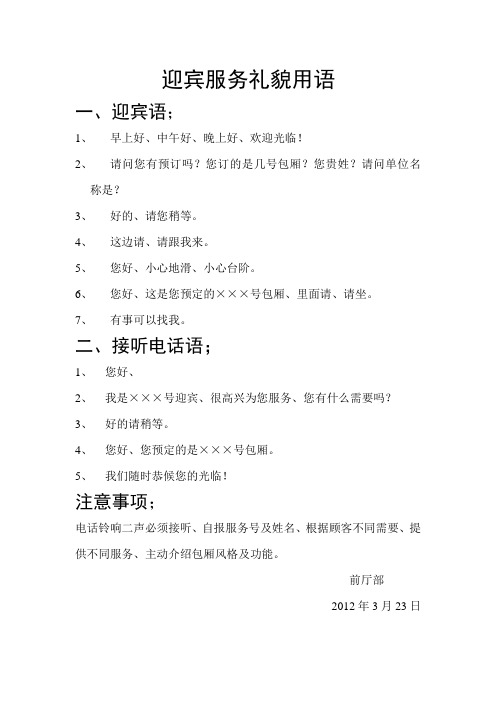 迎宾服务礼貌用语

一、迎宾语;

1、 早上好、中午好、晚上好、欢迎光临!

2、 请问您有预订吗?您订的是几号包厢?您贵姓?请问单位名称是?

3、 好的、请您稍等。

4、 这边请、请跟我来。

5、 您好、小心地滑、小心台阶。

6、 您好、这是您预定的×××号包厢、里面请、请坐。

7、 有事可以找我。

二、接听电话语;

1、 您好、

2、 我是×××号迎宾、很高兴为您服务、您有什么需要吗?

3、 好的请稍等。

4、 您好、您预定的是×××号包厢。

5、 我们随时恭候您的光临!

注意事项;

电话铃响二声必须接听、自报服务号及姓名、根据顾客不同需要、提供不同服务、主动介绍包厢风格及功能。

前厅部

2012 年 3 月 23 日